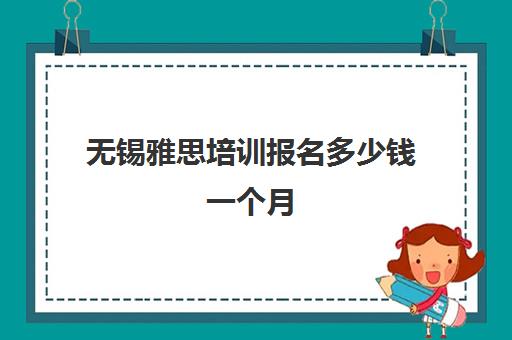 无锡雅思培训报名多少钱一个月